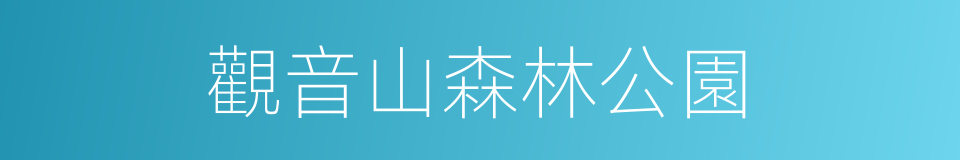 觀音山森林公園